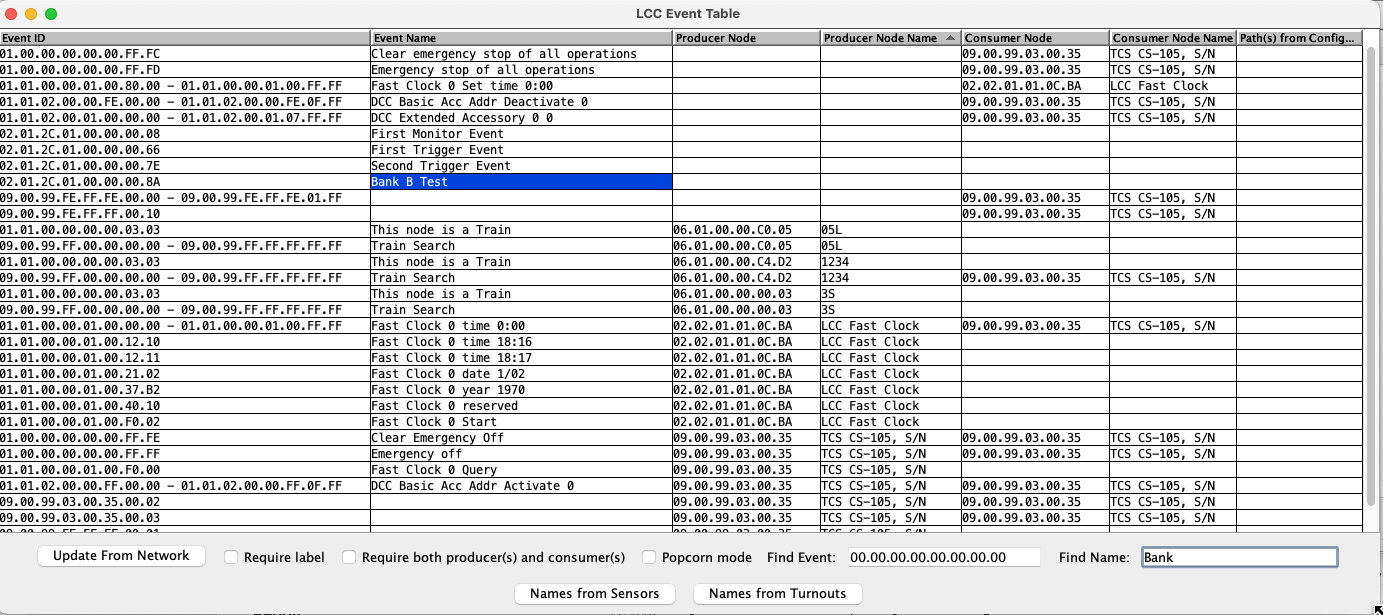 LCC Event Table

| Event ID | Event Name | Producer Node | Producer Node Name | Consumer Node | Consumer Node Name | Path(s) from Config... |
|---|---|---|---|---|---|---|
| 01.00.00.00.00.00.FF.FC | Clear emergency stop of all operations | | | 09.00.99.03.00.35 | TCS CS-105, S/N | |
| 01.00.00.00.00.00.FF.FD | Emergency stop of all operations | | | 09.00.99.03.00.35 | TCS CS-105, S/N | |
| 01.01.00.00.01.00.80.00 - 01.01.00.00.01.00.FF.FF | Fast Clock 0 Set time 0:00 | | | 02.02.01.01.0C.BA | LCC Fast Clock | |
| 01.01.02.00.00.FE.00.00 - 01.01.02.00.00.FE.0F.FF | DCC Basic Acc Addr Deactivate 0 | | | 09.00.99.03.00.35 | TCS CS-105, S/N | |
| 01.01.02.00.01.00.00.00 - 01.01.02.00.01.07.FF.FF | DCC Extended Accessory 0 0 | | | 09.00.99.03.00.35 | TCS CS-105, S/N | |
| 02.01.2C.01.00.00.00.08 | First Monitor Event | | | | | |
| 02.01.2C.01.00.00.00.66 | First Trigger Event | | | | | |
| 02.01.2C.01.00.00.00.7E | Second Trigger Event | | | | | |
| 02.01.2C.01.00.00.00.8A | Bank B Test | | | | | |
| 09.00.99.FE.FF.FE.00.00 - 09.00.99.FE.FF.FE.01.FF | | | | 09.00.99.03.00.35 | TCS CS-105, S/N | |
| 09.00.99.FE.FF.FF.00.10 | | | | 09.00.99.03.00.35 | TCS CS-105, S/N | |
| 01.01.00.00.00.00.03.03 | This node is a Train | 06.01.00.00.C0.05 | 05L | | | |
| 09.00.99.FF.00.00.00.00 - 09.00.99.FF.FF.FF.FF.FF | Train Search | 06.01.00.00.C0.05 | 05L | | | |
| 01.01.00.00.00.00.03.03 | This node is a Train | 06.01.00.00.C4.D2 | 1234 | | | |
| 09.00.99.FF.00.00.00.00 - 09.00.99.FF.FF.FF.FF.FF | Train Search | 06.01.00.00.C4.D2 | 1234 | 09.00.99.03.00.35 | TCS CS-105, S/N | |
| 01.01.00.00.00.00.03.03 | This node is a Train | 06.01.00.00.00.03 | 3S | | | |
| 09.00.99.FF.00.00.00.00 - 09.00.99.FF.FF.FF.FF.FF | Train Search | 06.01.00.00.00.03 | 3S | | | |
| 01.01.00.00.01.00.00.00 - 01.01.00.00.01.00.FF.FF | Fast Clock 0 time 0:00 | 02.02.01.01.0C.BA | LCC Fast Clock | 09.00.99.03.00.35 | TCS CS-105, S/N | |
| 01.01.00.00.01.00.12.10 | Fast Clock 0 time 18:16 | 02.02.01.01.0C.BA | LCC Fast Clock | | | |
| 01.01.00.00.01.00.12.11 | Fast Clock 0 time 18:17 | 02.02.01.01.0C.BA | LCC Fast Clock | | | |
| 01.01.00.00.01.00.21.02 | Fast Clock 0 date 1/02 | 02.02.01.01.0C.BA | LCC Fast Clock | | | |
| 01.01.00.00.01.00.37.B2 | Fast Clock 0 year 1970 | 02.02.01.01.0C.BA | LCC Fast Clock | | | |
| 01.01.00.00.01.00.40.10 | Fast Clock 0 reserved | 02.02.01.01.0C.BA | LCC Fast Clock | | | |
| 01.01.00.00.01.00.F0.02 | Fast Clock 0 Start | 02.02.01.01.0C.BA | LCC Fast Clock | | | |
| 01.00.00.00.00.00.FF.FE | Clear Emergency Off | 09.00.99.03.00.35 | TCS CS-105, S/N | 09.00.99.03.00.35 | TCS CS-105, S/N | |
| 01.00.00.00.00.00.FF.FF | Emergency off | 09.00.99.03.00.35 | TCS CS-105, S/N | 09.00.99.03.00.35 | TCS CS-105, S/N | |
| 01.01.00.00.01.00.F0.00 | Fast Clock 0 Query | 09.00.99.03.00.35 | TCS CS-105, S/N | | | |
| 01.01.02.00.00.FF.00.00 - 01.01.02.00.00.FF.0F.FF | DCC Basic Acc Addr Activate 0 | 09.00.99.03.00.35 | TCS CS-105, S/N | 09.00.99.03.00.35 | TCS CS-105, S/N | |
| 09.00.99.03.00.35.00.02 | | 09.00.99.03.00.35 | TCS CS-105, S/N | 09.00.99.03.00.35 | TCS CS-105, S/N | |
| 09.00.99.03.00.35.00.03 | | 09.00.99.03.00.35 | TCS CS-105, S/N | 09.00.99.03.00.35 | TCS CS-105, S/N | |

Update From Network   Require label   Require both producer(s) and consumer(s)   Popcorn mode   Find Event: 00.00.00.00.00.00.00.00   Find Name: Bank

Names from Sensors   Names from Turnouts